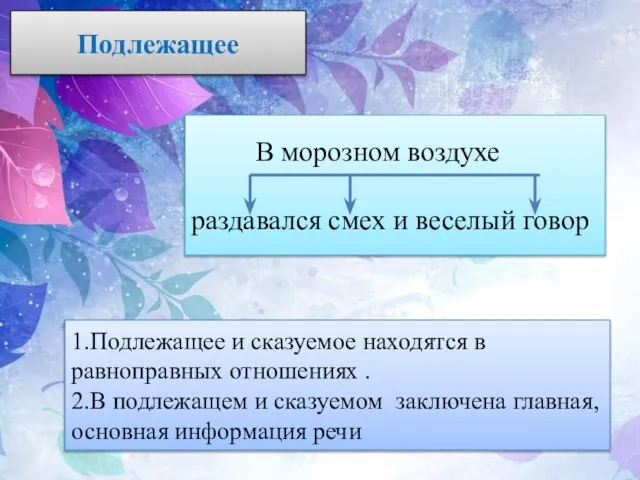 Подлежащее

В морозном воздухе

раздавался смех и веселый говор

1.Подлежащее и сказуемое находятся в равноправных отношениях .
2.В подлежащем и сказуемом заключена главная, основная информация речи